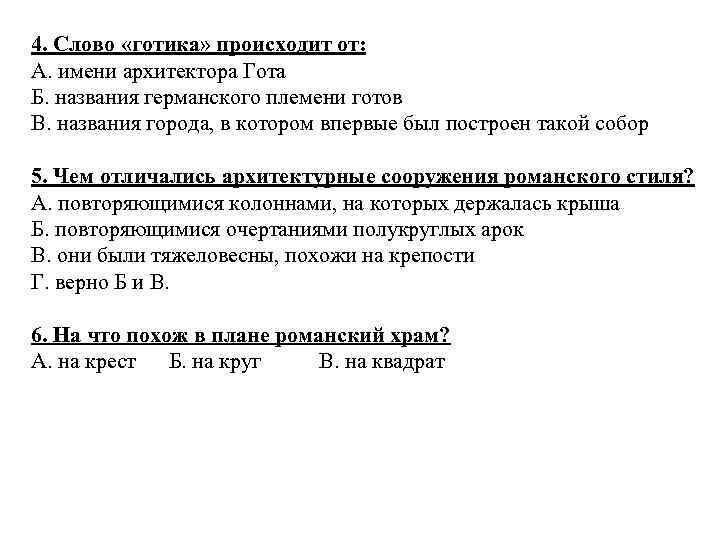 4. Слово «готика» происходит от:
А. имени архитектора Гота
Б. названия германского племени готов
В. названия города, в котором впервые был построен такой собор

5. Чем отличались архитектурные сооружения романского стиля?
А. повторяющимися колоннами, на которых держалась крыша
Б. повторяющимися очертаниями полукруглых арок
В. они были тяжеловесны, похожи на крепости
Г. верно Б и В.

6. На что похож в плане романский храм?
А. на крест Б. на круг В. на квадрат